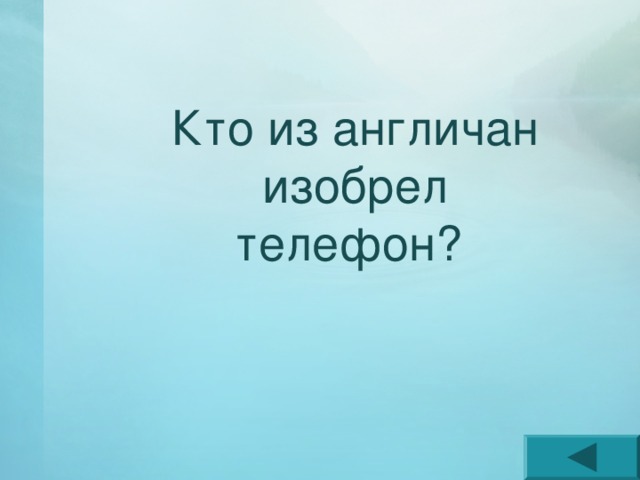 Кто из англичан изобрел телефон?